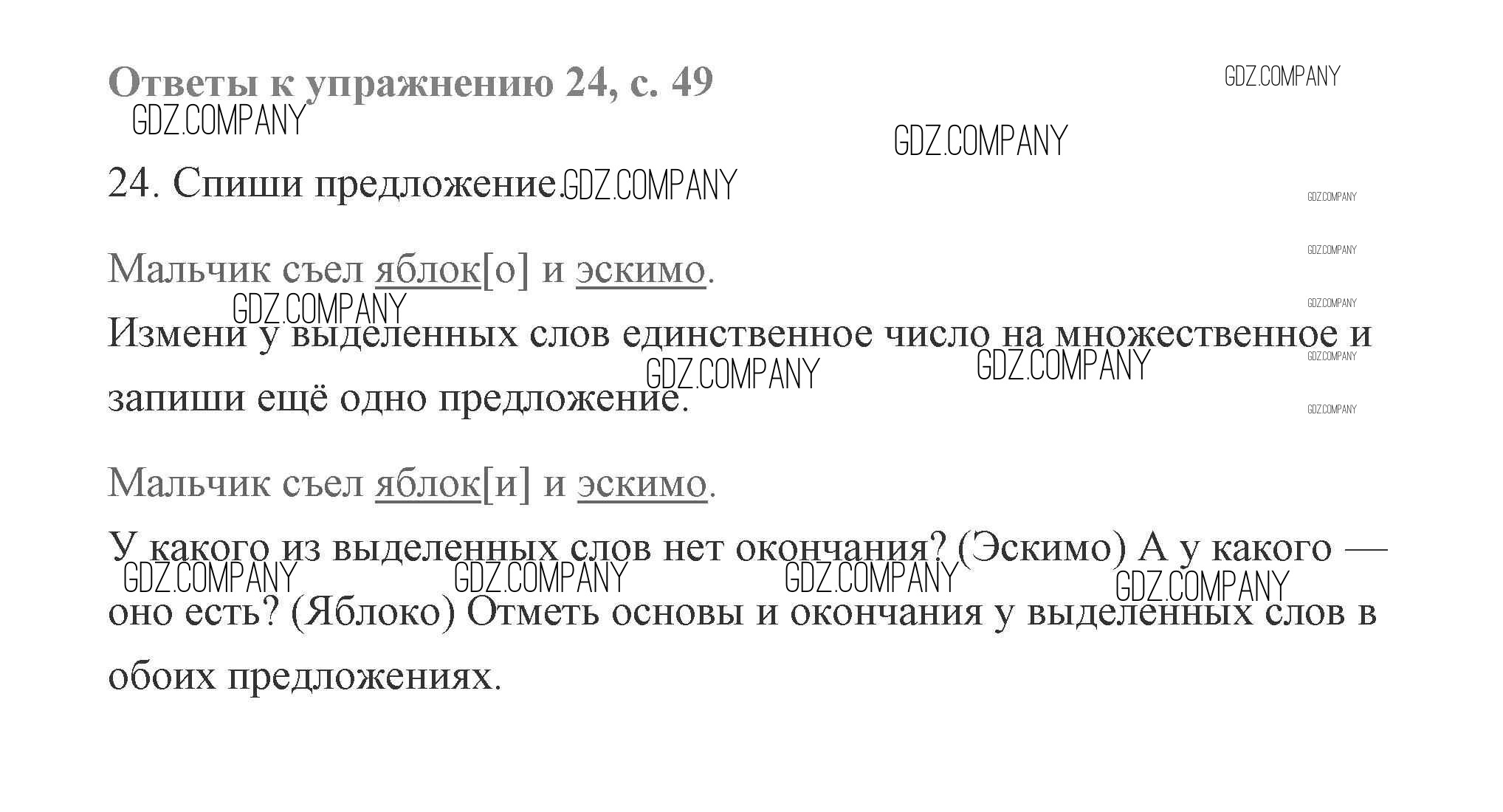 Ответы к упражнению 24, с. 49

24. Спиши предложение.

Мальчик съел яблок[о] и эскимо.

Измени у выделенных слов единственное число на множественное и запиши ещё одно предложение.

Мальчик съел яблок[и] и эскимо.

У какого из выделенных слов нет окончания? (Эскимо) А у какого — оно есть? (Яблоко) Отметь основы и окончания у выделенных слов в обоих предложениях.

GDZ.COMPANY